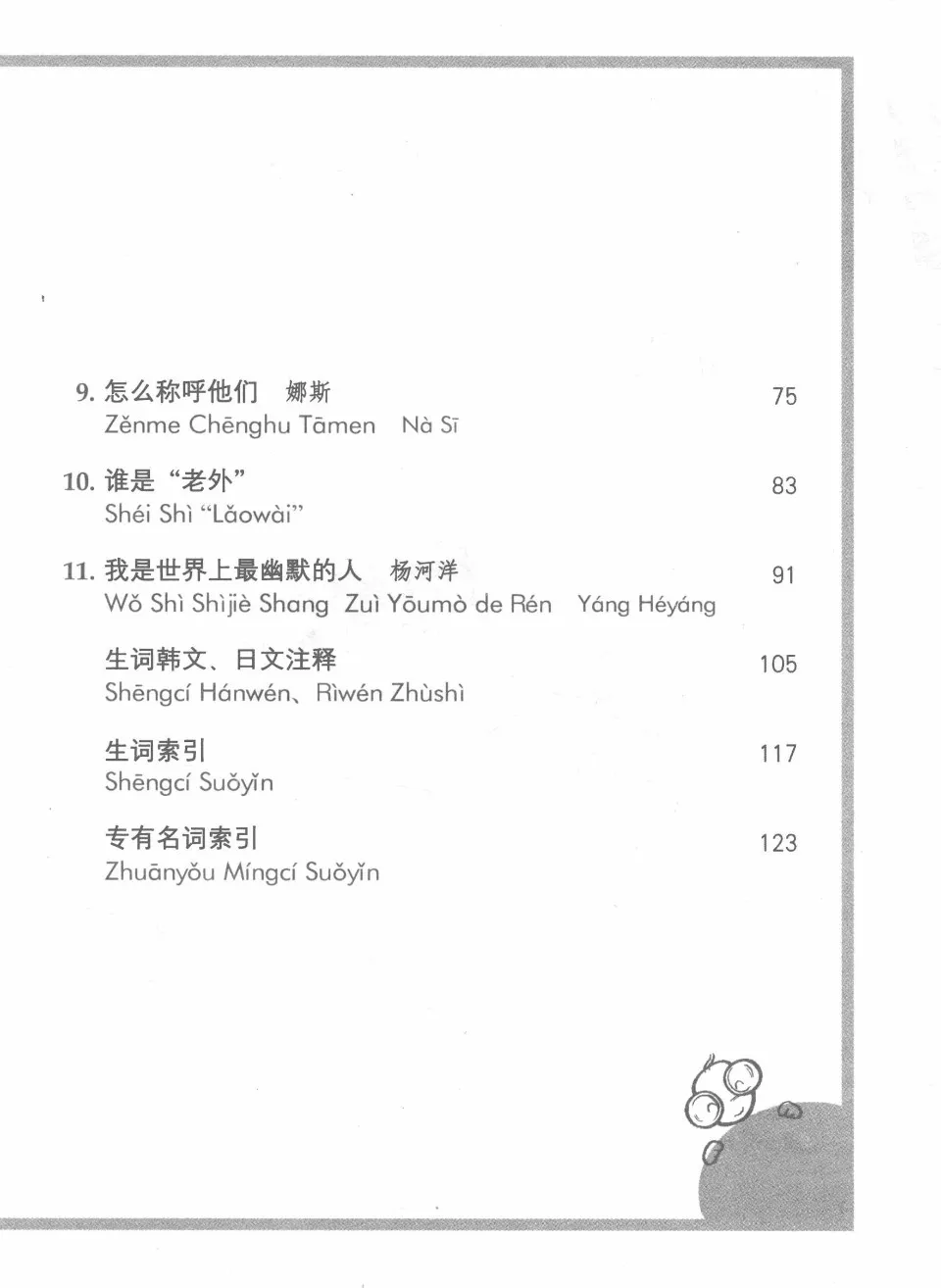 9. 怎么称呼他们　娜斯　75
Zěnme Chēnghu Tāmen　Nà Sī

10. 谁是“老外”　83
Shéi Shì “Lǎowài”

11. 我是世界上最幽默的人　杨河洋　91
Wǒ Shì Shìjiè Shang Zuì Yōumò de Rén　Yáng Héyáng

生词韩文、日文注释　105
Shēngcí Hánwén、Rìwén Zhùshì

生词索引　117
Shēngcí Suǒyǐn

专有名词索引　123
Zhuānyǒu Míngcí Suǒyǐn